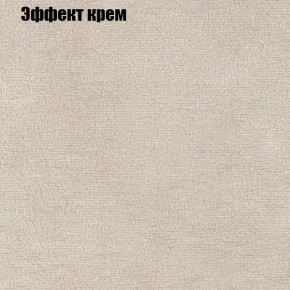 Эффект крем